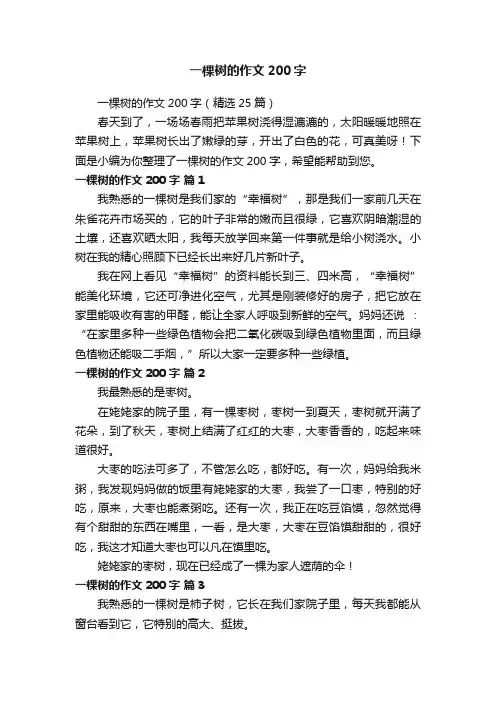 一棵树的作文 200 字

一棵树的作文 200 字（精选 25 篇）

春天到了，一场场春雨把苹果树浇得湿漉漉的，太阳暖暖地照在苹果树上，苹果树长出了嫩绿的芽，开出了白色的花，可真美呀！下面是小编为你整理了一棵树的作文 200 字，希望能帮助到您。

一棵树的作文 200 字 篇 1

我熟悉的一棵树是我们家的“幸福树”，那是我们一家前几天在朱雀花卉市场买的，它的叶子非常的嫩而且很绿，它喜欢阴暗潮湿的土壤，还喜欢晒太阳，我每天放学回来第一件事就是给小树浇水。小树在我的精心照顾下已经长出来好几片新叶子。

我在网上看见“幸福树”的资料能长到三、四米高，“幸福树”能美化环境，它还可净进化空气，尤其是刚装修好的房子，把它放在家里能吸收有害的甲醛，能让全家人呼吸到新鲜的空气。妈妈还说：“在家里多种一些绿色植物会把二氧化碳吸到绿色植物里面，而且绿色植物还能吸二手烟，”所以大家一定要多种一些绿植。

一棵树的作文 200 字 篇 2

我最熟悉的是枣树。

在姥姥家的院子里，有一棵枣树，枣树一到夏天，枣树就开满了花朵，到了秋天，枣树上结满了红红的大枣，大枣香香的，吃起来味道很好。

大枣的吃法可多了，不管怎么吃，都好吃。有一次，妈妈给我米粥，我发现妈妈做的饭里有姥姥家的大枣，我尝了一口枣，特别的好吃，原来，大枣也能煮粥吃。还有一次，我正在吃豆馅馍，忽然觉得有个甜甜的东西在嘴里，一看，是大枣，大枣在豆馅馍甜甜的，很好吃，我这才知道大枣也可以凡在馍里吃。

姥姥家的枣树，现在已经成了一棵为家人遮荫的伞！

一棵树的作文 200 字 篇 3

我熟悉的一棵树是柿子树，它长在我们家院子里，每天我都能从窗台看到它，它特别的高大、挺拔。